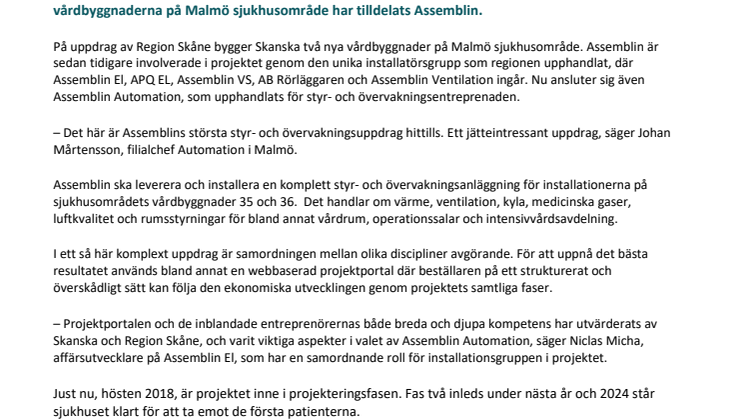 vårdbyggnaderna på Malmö sjukhusområde har tilldelats Assemblin.

På uppdrag av Region Skåne bygger Skanska två nya vårdbyggnader på Malmö sjukhusområde. Assemblin är sedan tidigare involverade i projektet genom den unika installatörsgrupp som regionen upphandlat, där Assemblin El, APQ EL, Assemblin VS, AB Rörläggaren och Assemblin Ventilation ingår. Nu ansluter sig även Assemblin Automation, som upphandlats för styr- och övervakningsentreprenaden.

– Det här är Assemblins största styr- och övervakningsuppdrag hittills. Ett jätteintressant uppdrag, säger Johan Mårtensson, filialchef Automation i Malmö.

Assemblin ska leverera och installera en komplett styr- och övervakningsanläggning för installationerna på sjukhusområdets vårdbyggnader 35 och 36. Det handlar om värme, ventilation, kyla, medicinska gaser, luftkvalitet och rumsstyrningar för bland annat vårdrum, operationssalar och intensivvårdsavdelning.

I ett så här komplext uppdrag är samordningen mellan olika discipliner avgörande. För att uppnå det bästa resultatet används bland annat en webbaserad projektportal där beställaren på ett strukturerat och överskådligt sätt kan följa den ekonomiska utvecklingen genom projektets samtliga faser.

– Projektportalen och de inblandade entreprenörernas både breda och djupa kompetens har utvärderats av Skanska och Region Skåne, och varit viktiga aspekter i valet av Assemblin Automation, säger Niclas Micha, affärsutvecklare på Assemblin El, som har en samordnande roll för installationsgruppen i projektet.

Just nu, hösten 2018, är projektet inne i projekteringsfasen. Fas två inleds under nästa år och 2024 står sjukhuset klart för att ta emot de första patienterna.